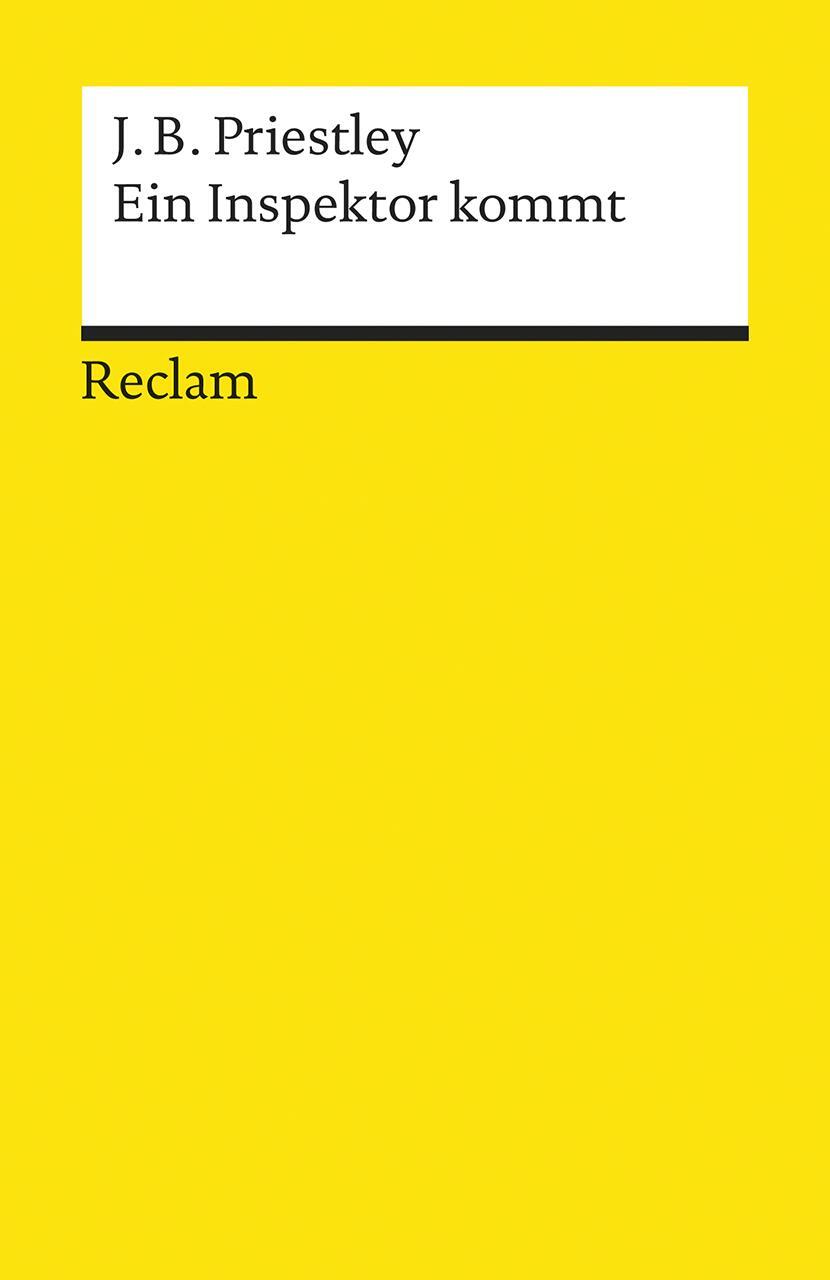 J. B. Priestley
Ein Inspektor kommt

Reclam